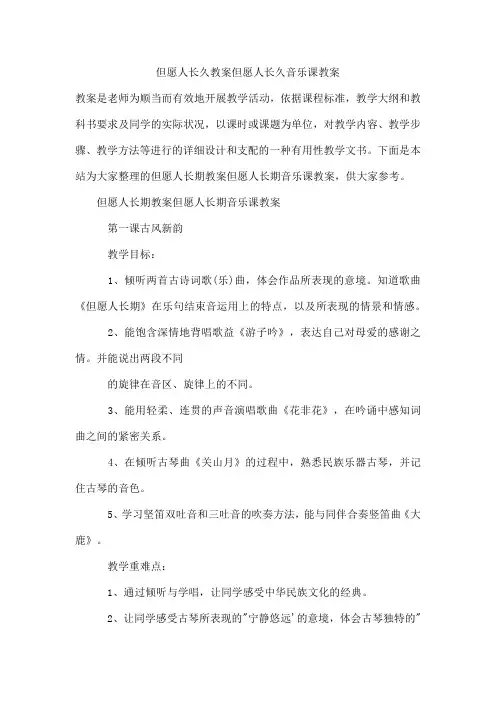 但愿人长久教案但愿人长久音乐课教案

教案是老师为顺当而有效地开展教学活动，依据课程标准，教学大纲和教科书要求及同学的实际状况，以课时或课题为单位，对教学内容、教学步骤、教学方法等进行的详细设计和支配的一种有用性教学文书。下面是本站为大家整理的但愿人长期教案但愿人长期音乐课教案，供大家参考。

但愿人长期教案但愿人长期音乐课教案

第一课古风新韵

教学目标：

1、倾听两首古诗词歌(乐)曲，体会作品所表现的意境。知道歌曲《但愿人长期》在乐句结束音运用上的特点，以及所表现的情景和情感。

2、能饱含深情地背唱歌益《游子吟》，表达自己对母爱的感谢之情。并能说出两段不同

的旋律在音区、旋律上的不同。

3、能用轻柔、连贯的声音演唱歌曲《花非花》，在吟诵中感知词曲之间的紧密关系。

4、在倾听古琴曲《关山月》的过程中，熟悉民族乐器古琴，并记住古琴的音色。

5、学习竖笛双吐音和三吐音的吹奏方法，能与同伴合奏竖笛曲《大鹿》。

教学重难点：

1、通过倾听与学唱，让同学感受中华民族文化的经典。

2、让同学感受古琴所表现的"宁静悠远'的意境，体会古琴独特的"